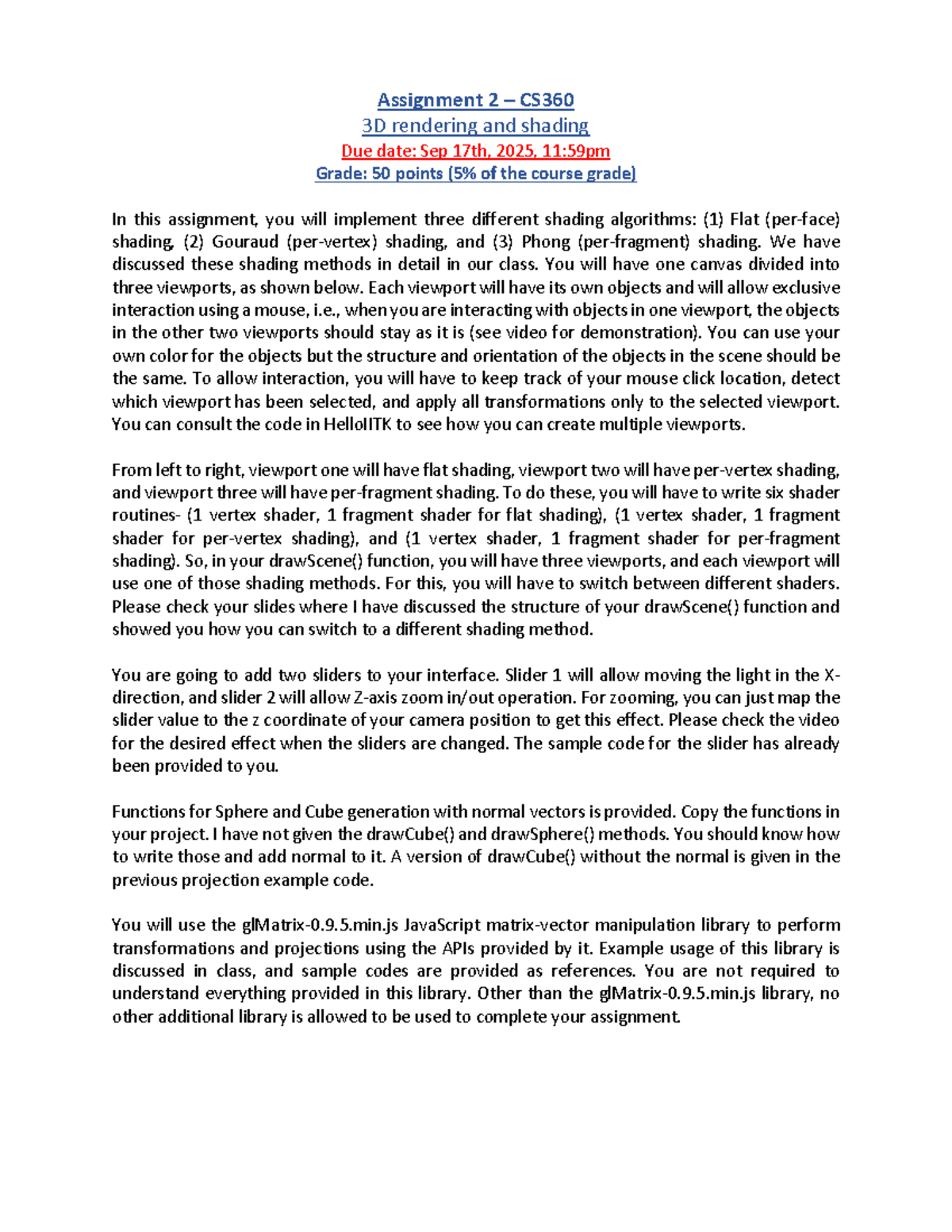 Assignment 2 – CS360
3D rendering and shading
Due date: Sep 17th, 2025, 11:59pm
Grade: 50 points (5% of the course grade)

In this assignment, you will implement three different shading algorithms: (1) Flat (per-face) shading, (2) Gouraud (per-vertex) shading, and (3) Phong (per-fragment) shading. We have discussed these shading methods in detail in our class. You will have one canvas divided into three viewports, as shown below. Each viewport will have its own objects and will allow exclusive interaction using a mouse, i.e., when you are interacting with objects in one viewport, the objects in the other two viewports should stay as it is (see video for demonstration). You can use your own color for the objects but the structure and orientation of the objects in the scene should be the same. To allow interaction, you will have to keep track of your mouse click location, detect which viewport has been selected, and apply all transformations only to the selected viewport. You can consult the code in HelloIITK to see how you can create multiple viewports.

From left to right, viewport one will have flat shading, viewport two will have per-vertex shading, and viewport three will have per-fragment shading. To do these, you will have to write six shader routines- (1 vertex shader, 1 fragment shader for flat shading), (1 vertex shader, 1 fragment shader for per-vertex shading), and (1 vertex shader, 1 fragment shader for per-fragment shading). So, in your drawScene() function, you will have three viewports, and each viewport will use one of those shading methods. For this, you will have to switch between different shaders. Please check your slides where I have discussed the structure of your drawScene() function and showed you how you can switch to a different shading method.

You are going to add two sliders to your interface. Slider 1 will allow moving the light in the X-direction, and slider 2 will allow Z-axis zoom in/out operation. For zooming, you can just map the slider value to the z coordinate of your camera position to get this effect. Please check the video for the desired effect when the sliders are changed. The sample code for the slider has already been provided to you.

Functions for Sphere and Cube generation with normal vectors is provided. Copy the functions in your project. I have not given the drawCube() and drawSphere() methods. You should know how to write those and add normal to it. A version of drawCube() without the normal is given in the previous projection example code.

You will use the glMatrix-0.9.5.min.js JavaScript matrix-vector manipulation library to perform transformations and projections using the APIs provided by it. Example usage of this library is discussed in class, and sample codes are provided as references. You are not required to understand everything provided in this library. Other than the glMatrix-0.9.5.min.js library, no other additional library is allowed to be used to complete your assignment.